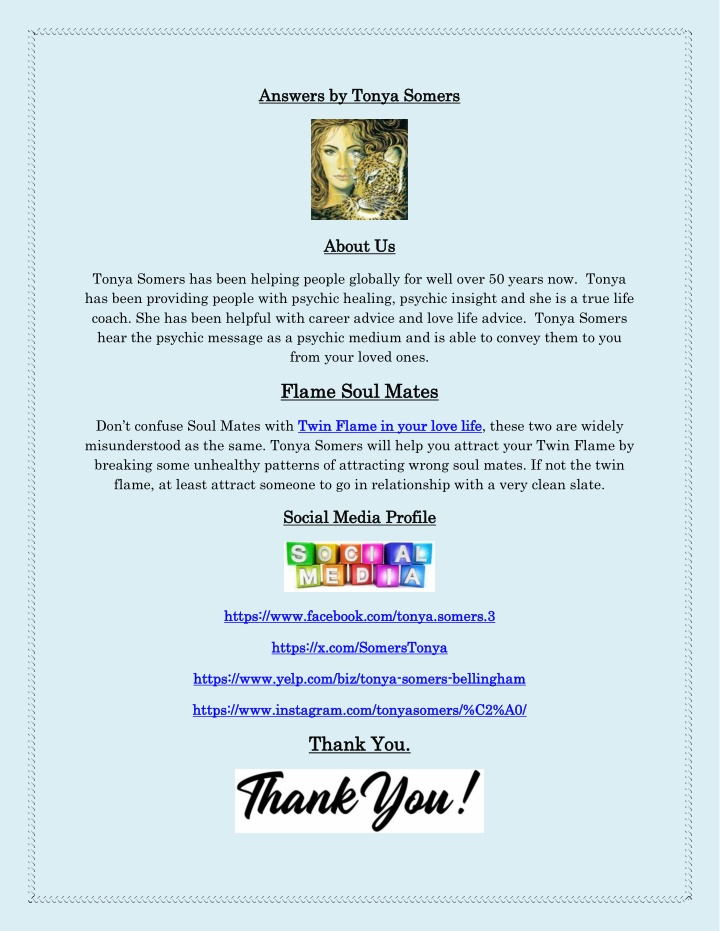 Answers by Tonya Somers

About Us

Tonya Somers has been helping people globally for well over 50 years now. Tonya has been providing people with psychic healing, psychic insight and she is a true life coach. She has been helpful with career advice and love life advice. Tonya Somers hear the psychic message as a psychic medium and is able to convey them to you from your loved ones.

Flame Soul Mates

Don't confuse Soul Mates with Twin Flame in your love life, these two are widely misunderstood as the same. Tonya Somers will help you attract your Twin Flame by breaking some unhealthy patterns of attracting wrong soul mates. If not the twin flame, at least attract someone to go in relationship with a very clean slate.

Social Media Profile

SOCIAL MEDIA

https://www.facebook.com/tonya.somers.3

https://x.com/SomersTonya

https://www.yelp.com/biz/tonya-somers-bellingham

https://www.instagram.com/tonyasomers/%C2%A0/

Thank You.

Thank You!